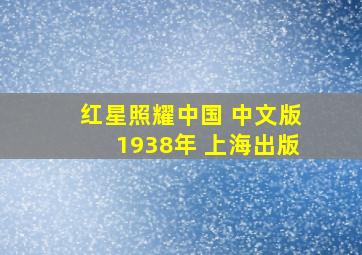 红星照耀中国 中文版
1938年 上海出版